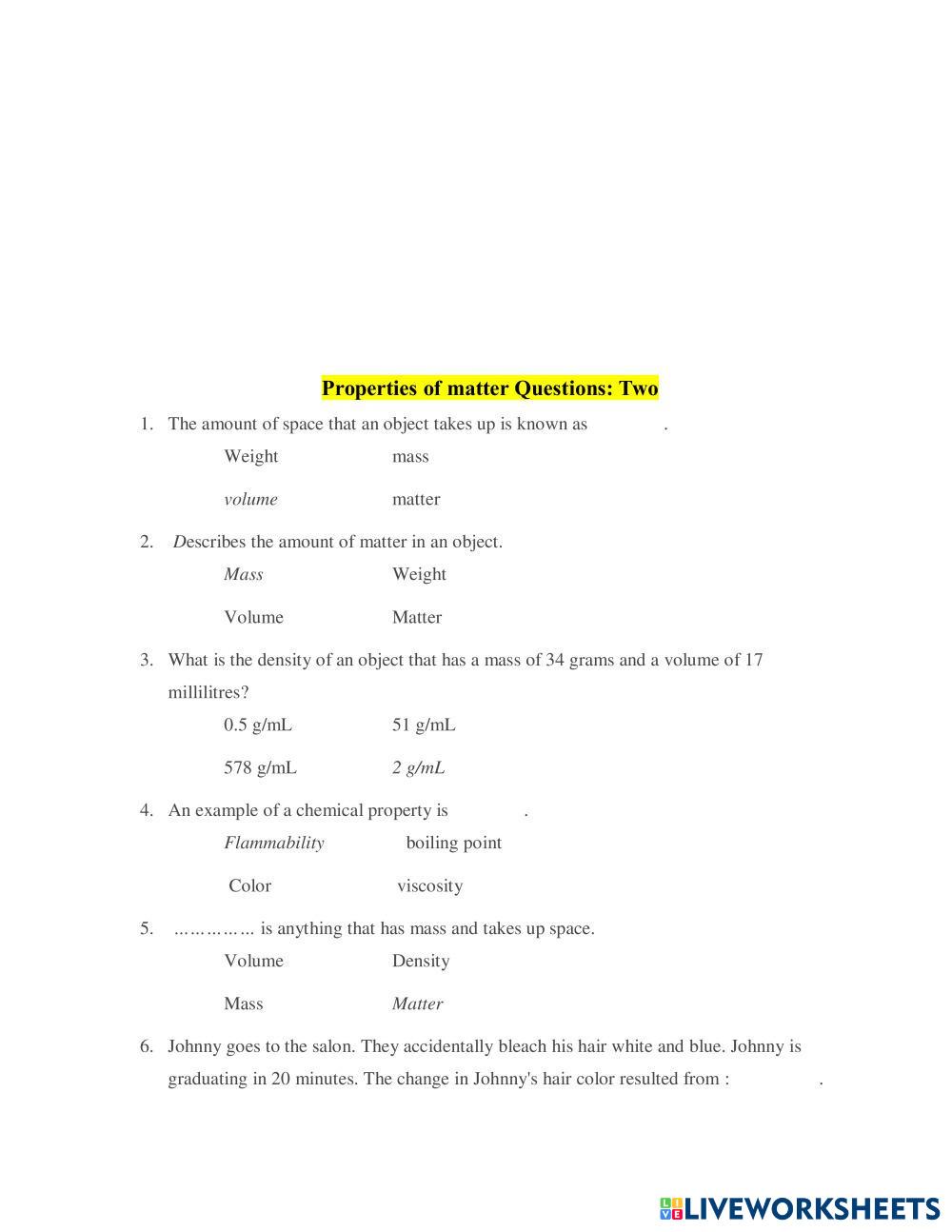 Properties of matter Questions: Two

1. The amount of space that an object takes up is known as .

Weight mass

volume matter

2. Describes the amount of matter in an object.

Mass Weight

Volume Matter

3. What is the density of an object that has a mass of 34 grams and a volume of 17 millilitres?

0.5 g/mL 51 g/mL

578 g/mL 2 g/mL

4. An example of a chemical property is .

Flammability boiling point

Color viscosity

5. …………… is anything that has mass and takes up space.

Volume Density

Mass Matter

6. Johnny goes to the salon. They accidentally bleach his hair white and blue. Johnny is graduating in 20 minutes. The change in Johnny's hair color resulted from : .

LIVEWORKSHEETS